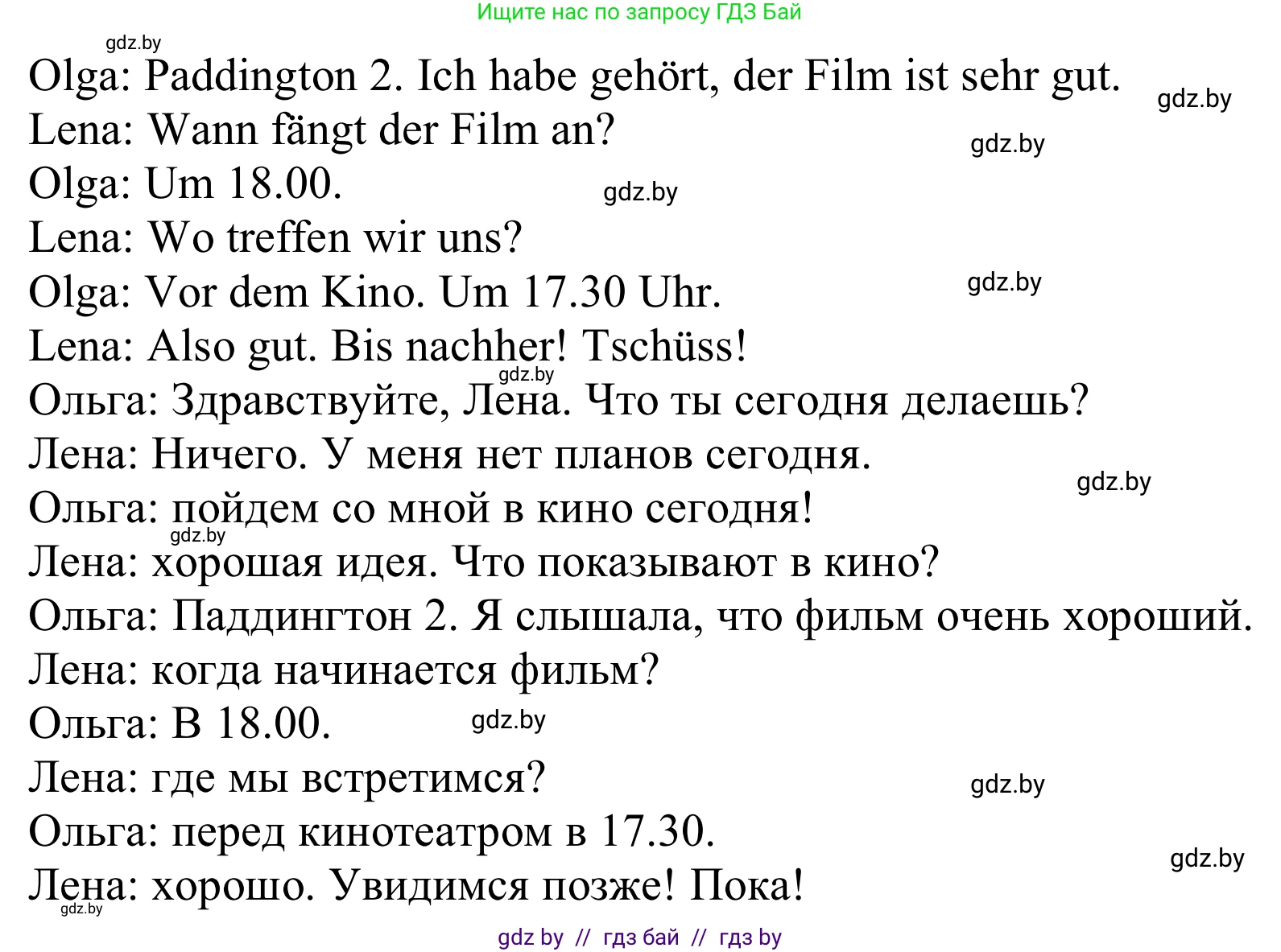 Ищите нас по запросу ГДЗ Бай

gdz.by

Olga: Paddington 2. Ich habe gehört, der Film ist sehr gut. gdz.by

Lena: Wann fängt der Film an? gdz.by

Olga: Um 18.00. gdz.by

Lena: Wo treffen wir uns?

Olga: Vor dem Kino. Um 17.30 Uhr. gdz.by

Lena: Also gut. Bis nachher! Tschüss!

gdz.by

Ольга: Здравствуйте, Лена. Что ты сегодня делаешь?

Лена: Ничего. У меня нет планов сегодня.

gdz.by

Ольга: пойдем со мной в кино сегодня!

gdz.by

Лена: хорошая идея. Что показывают в кино?

Ольга: Паддингтон 2. Я слышала, что фильм очень хороший.

Лена: когда начинается фильм?

Ольга: В 18.00. gdz.by

Лена: где мы встретимся? gdz.by

Ольга: перед кинотеатром в 17.30.

gdz.by

Лена: хорошо. Увидимся позже! Пока!

gdz.by

gdz by // гдз бай // гдз by